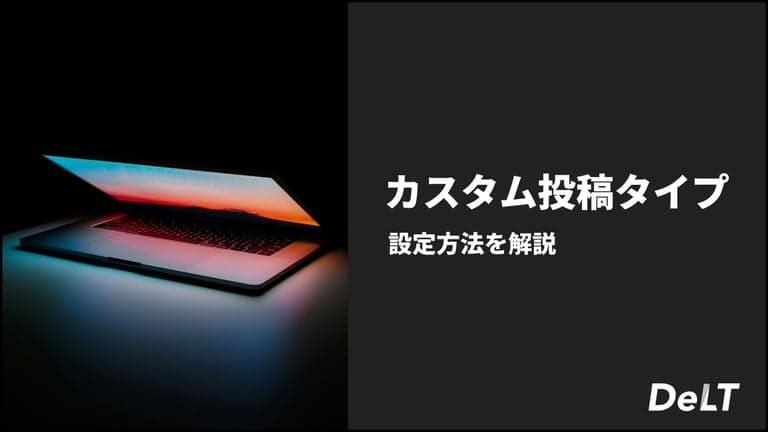 カスタム投稿タイプ

設定方法を解説

DeLT